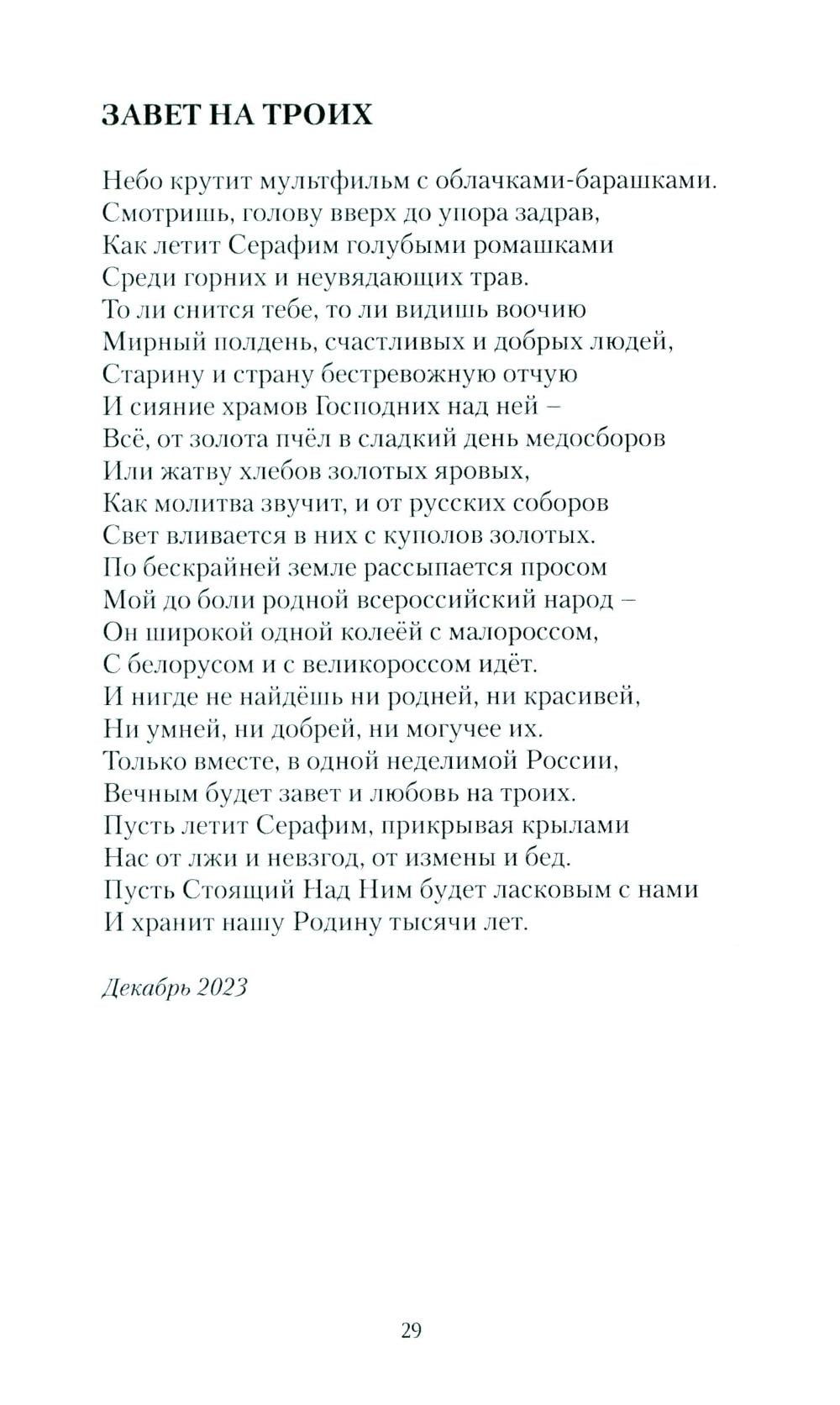 ЗАВЕТ НА ТРОИХ

Небо крутит мультфильм с облачками-барашками.
Смотришь, голову вверх до упора задрав,
Как летит Серафим голубыми ромашками
Среди горних и неувядающих трав.
То ли снится тебе, то ли видишь воочию
Мирный полдень, счастливых и добрых людей,
Старину и страну бестревожную отчую
И сияние храмов Господних над ней –
Всё, от золота пчёл в сладкий день медосборов
Или жатву хлебов золотых яровых,
Как молитва звучит, и от русских соборов
Свет вливается в них с куполов золотых.
По бескрайней земле рассыпается просом
Мой до боли родной всероссийский народ –
Он широкой одной колеёй с малороссом,
С белорусом и с великороссом идёт.
И нигде не найдёшь ни родней, ни красивей,
Ни умней, ни добрей, ни могучее их.
Только вместе, в одной неделимой России,
Вечным будет завет и любовь на троих.
Пусть летит Серафим, прикрывая крылами
Нас от лжи и невзгод, от измены и бед.
Пусть Стоящий Над Ним будет ласковым с нами
И хранит нашу Родину тысячи лет.

Декабрь 2023

29